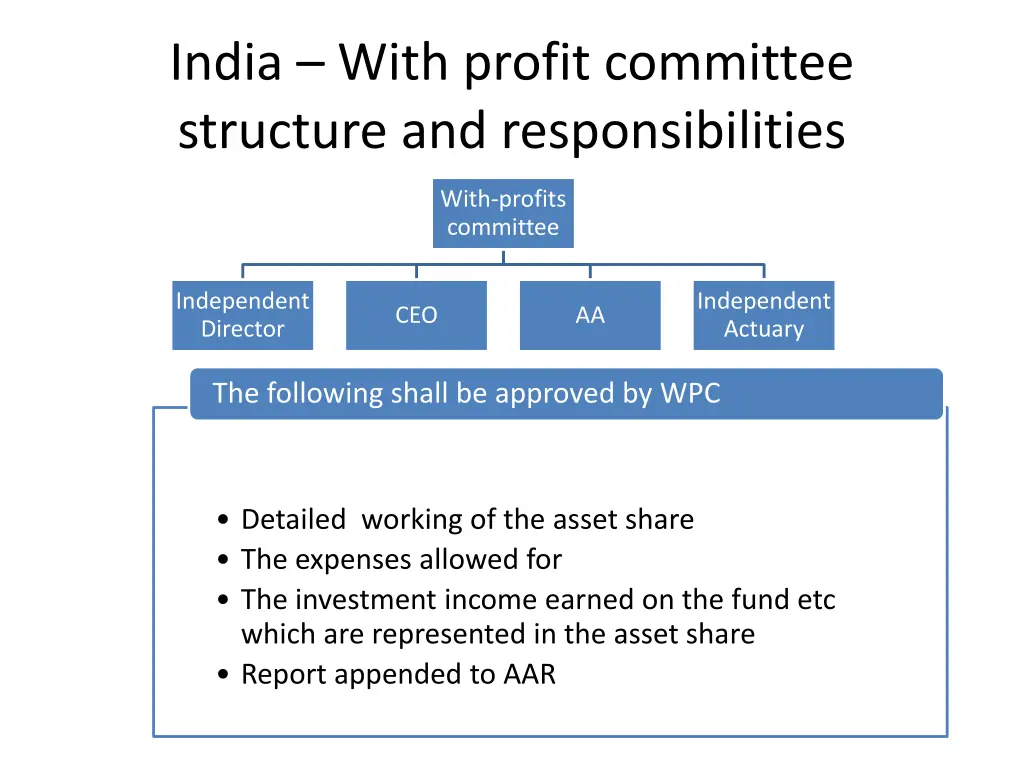 India – With profit committee structure and responsibilities

With-profits committee

Independent Director

CEO

AA

Independent Actuary

The following shall be approved by WPC

• Detailed working of the asset share
• The expenses allowed for
• The investment income earned on the fund etc which are represented in the asset share
• Report appended to AAR